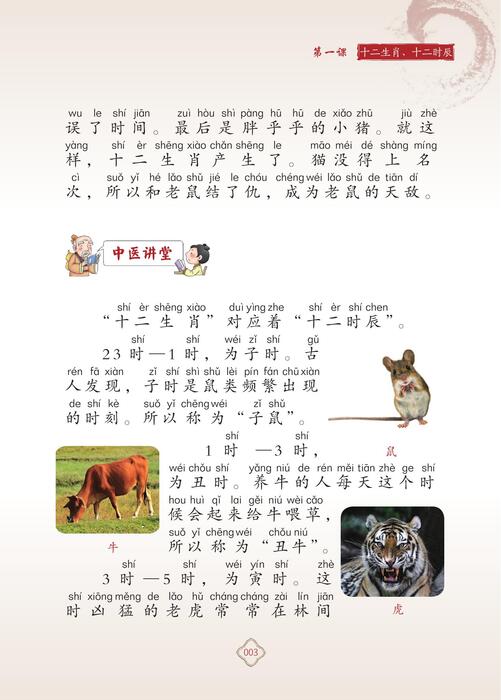 第一课 十二生肖、十二时辰

wu le shí jiān zuì hòu shì pàng hū hū de xiǎo zhū jiù zhè
误了时间。最后是胖乎乎的小猪。就这
yàng shí èr shēng xiào chǎn shēng le māo méi dé shàng míng
样，十二生肖产生了。猫没得上名
cì suǒ yǐ hé lǎo shǔ jié le chóu chéng wéi lǎo shǔ de tiān dí
次，所以和老鼠结了仇，成为老鼠的天敌。

中医讲堂

shí èr shēng xiào duì yìng zhe shí èr shí chen
“十二生肖”对应着“十二时辰”。

shí shí wéi zǐ shí gǔ
23时—1时，为子时。古
rén fā xiàn zǐ shí shì shǔ lèi pín fán chū xiàn
人发现，子时是鼠类频繁出现
de shí kè suǒ yǐ chēng wéi zǐ shǔ
的时刻。所以称为“子鼠”。

鼠

shí shí
1时—3时，
wéi chǒu shí yǎng niú de rén měi tiān zhè ge shí
为丑时。养牛的人每天这个时
hou huì qǐ lai gěi niú wèi cǎo
候会起来给牛喂草，
suǒ yǐ chēng wéi chǒu niú
所以称为“丑牛”。

牛

shí shí wéi yín shí zhè
3时—5时，为寅时。这
shí xiōng měng de lǎo hǔ cháng cháng zài lín jiān
时凶猛的老虎常常在林间

虎

003